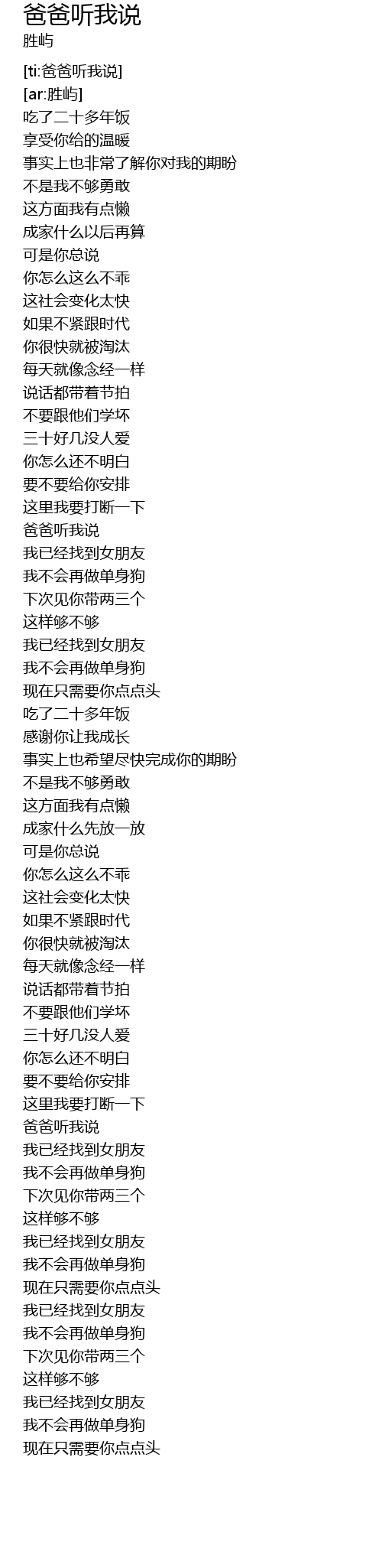 爸爸听我说
胜屿

[ti:爸爸听我说]
[ar:胜屿]
吃了二十多年饭
享受你给的温暖
事实上也非常了解你对我的期盼
不是我不够勇敢
这方面我有点懒
成家什么以后再算
可是你总说
你怎么这么不乖
这社会变化太快
如果不紧跟时代
你很快就被淘汰
每天就像念经一样
说话都带着节拍
不要跟他们学坏
三十好几没人爱
你怎么还不明白
要不要给你安排
这里我要打断一下
爸爸听我说
我已经找到女朋友
我不会再做单身狗
下次见你带两三个
这样够不够
我已经找到女朋友
我不会再做单身狗
现在只需要你点点头
吃了二十多年饭
感谢你让我成长
事实上也希望尽快完成你的期盼
不是我不够勇敢
这方面我有点懒
成家什么先放一放
可是你总说
你怎么这么不乖
这社会变化太快
如果不紧跟时代
你很快就被淘汰
每天就像念经一样
说话都带着节拍
不要跟他们学坏
三十好几没人爱
你怎么还不明白
要不要给你安排
这里我要打断一下
爸爸听我说
我已经找到女朋友
我不会再做单身狗
下次见你带两三个
这样够不够
我已经找到女朋友
我不会再做单身狗
现在只需要你点点头
我已经找到女朋友
我不会再做单身狗
下次见你带两三个
这样够不够
我已经找到女朋友
我不会再做单身狗
现在只需要你点点头